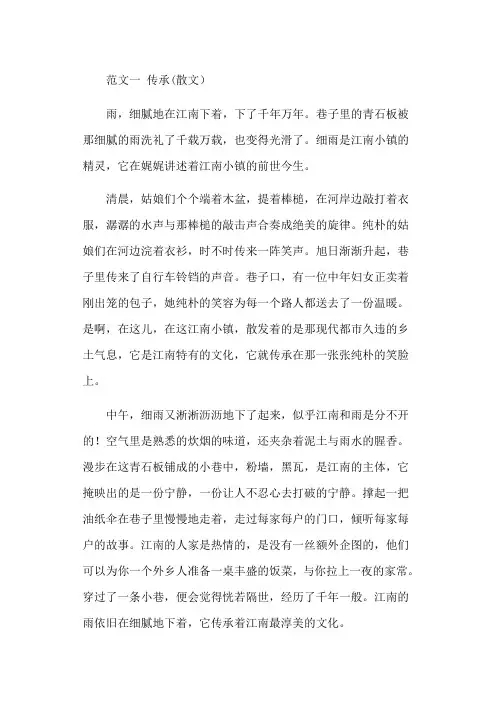 范文一 传承(散文)

雨，细腻地在江南下着，下了千年万年。巷子里的青石板被那细腻的雨洗礼了千载万载，也变得光滑了。细雨是江南小镇的精灵，它在娓娓讲述着江南小镇的前世今生。

清晨，姑娘们个个端着木盆，提着棒槌，在河岸边敲打着衣服，潺潺的水声与那棒槌的敲击声合奏成绝美的旋律。纯朴的姑娘们在河边浣着衣衫，时不时传来一阵笑声。旭日渐渐升起，巷子里传来了自行车铃铛的声音。巷子口，有一位中年妇女正卖着刚出笼的包子，她纯朴的笑容为每一个路人都送去了一份温暖。是啊，在这儿，在这江南小镇，散发着的是那现代都市久违的乡土气息，它是江南特有的文化，它就传承在那一张张纯朴的笑脸上。

中午，细雨又淅淅沥沥地下了起来，似乎江南和雨是分不开的！空气里是熟悉的炊烟的味道，还夹杂着泥土与雨水的腥香。漫步在这青石板铺成的小巷中，粉墙，黑瓦，是江南的主体，它掩映出的是一份宁静，一份让人不忍心去打破的宁静。撑起一把油纸伞在巷子里慢慢地走着，走过每家每户的门口，倾听每家每户的故事。江南的人家是热情的，是没有一丝额外企图的，他们可以为你一个外乡人准备一桌丰盛的饭菜，与你拉上一夜的家常。穿过了一条小巷，便会觉得恍若隔世，经历了千年一般。江南的雨依旧在细腻地下着，它传承着江南最淳美的文化。